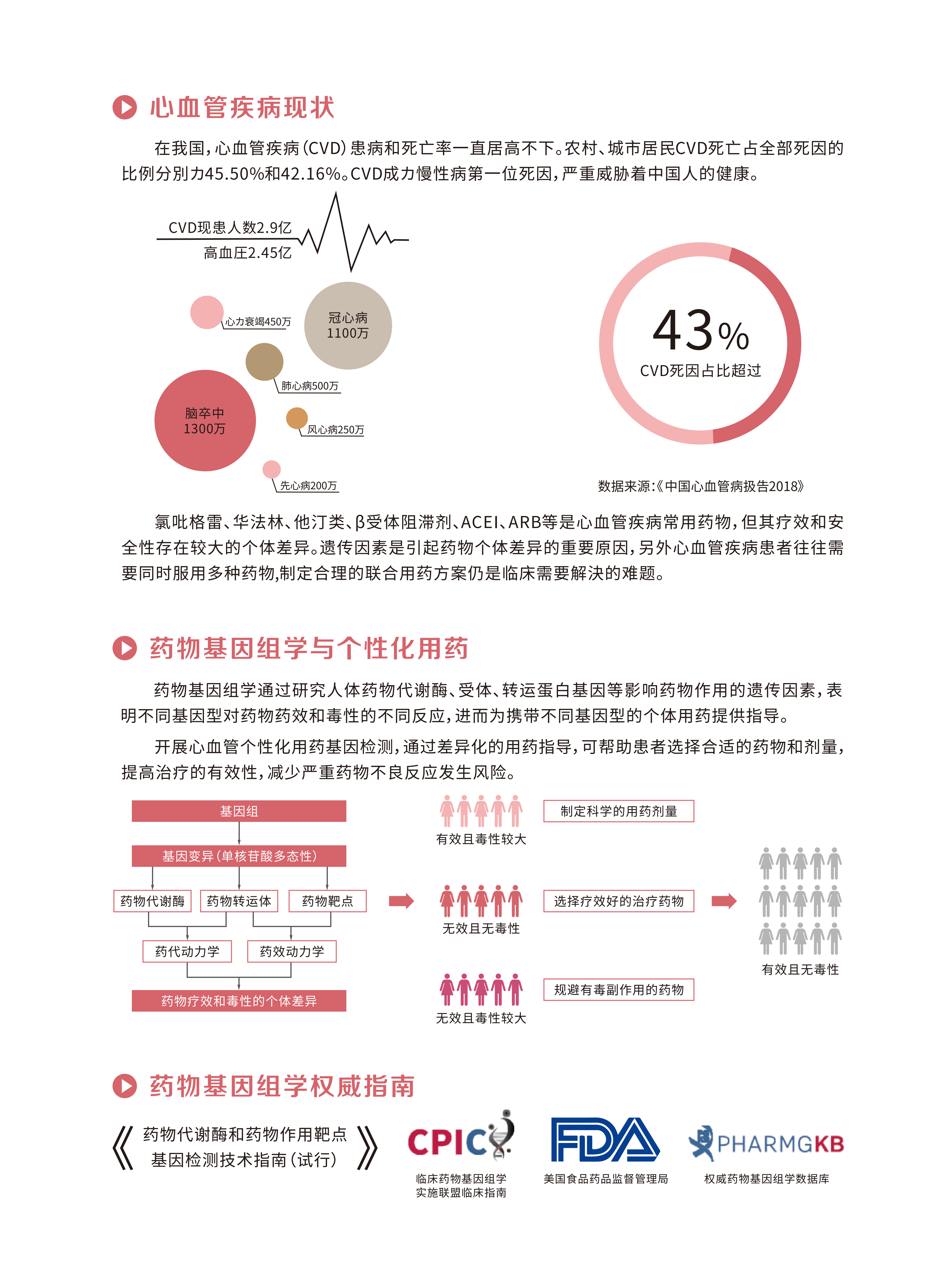 心血管疾病现状

在我国，心血管疾病（CVD）患病和死亡率一直居高不下。农村、城市居民CVD死亡占全部死因的比例分别为45.50%和42.16%。CVD成为慢性病第一位死因，严重威胁着中国人的健康。

CVD现患人数2.9亿
高血压2.45亿

心力衰竭450万
冠心病 1100万
肺心病500万
脑卒中 1300万
风心病250万
先心病200万

43%
CVD死因占比超过

数据来源：《中国心血管病报告2018》

氯吡格雷、华法林、他汀类、β受体阻滞剂、ACEI、ARB等是心血管疾病常用药物，但其疗效和安全性存在较大的个体差异。遗传因素是引起药物个体差异的重要原因，另外心血管疾病患者往往需要同时服用多种药物,制定合理的联合用药方案仍是临床需要解决的难题。

药物基因组学与个性化用药

药物基因组学通过研究人体药物代谢酶、受体、转运蛋白基因等影响药物作用的遗传因素，表明不同基因型对药物药效和毒性的不同反应，进而为携带不同基因型的个体用药提供指导。

开展心血管个性化用药基因检测，通过差异化的用药指导，可帮助患者选择合适的药物和剂量，提高治疗的有效性，减少严重药物不良反应发生风险。

基因组
基因变异（单核苷酸多态性）
药物代谢酶
药物转运体
药物靶点
药代动力学
药效动力学
药物疗效和毒性的个体差异

有效且毒性较大
制定科学的用药剂量
无效且无毒性
选择疗效好的治疗药物
无效且毒性较大
规避有毒副作用的药物
有效且无毒性

药物基因组学权威指南

《药物代谢酶和药物作用靶点基因检测技术指南（试行）》

CPIC
临床药物基因组学实施联盟临床指南
FDA
美国食品药品监督管理局
PHARMGKB
权威药物基因组学数据库